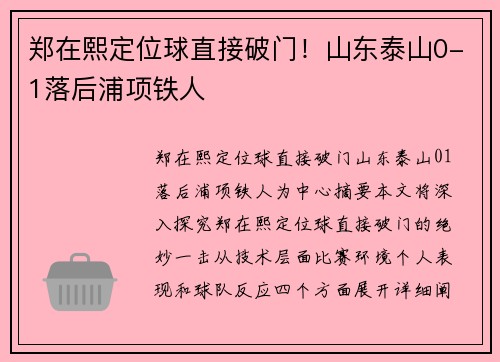 郑在熙定位球直接破门！山东泰山0-1落后浦项铁人

郑在熙定位球直接破门山东泰山01落后浦项铁人为中心摘要本文将深入探究郑在熙定位球直接破门的绝妙一击从技术层面比赛环境个人表现和球队反应四个方面展开详细阐